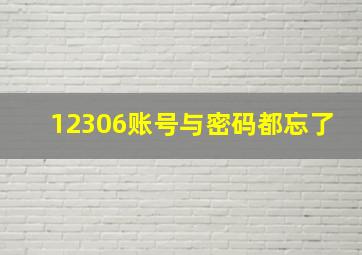 12306账号与密码都忘了